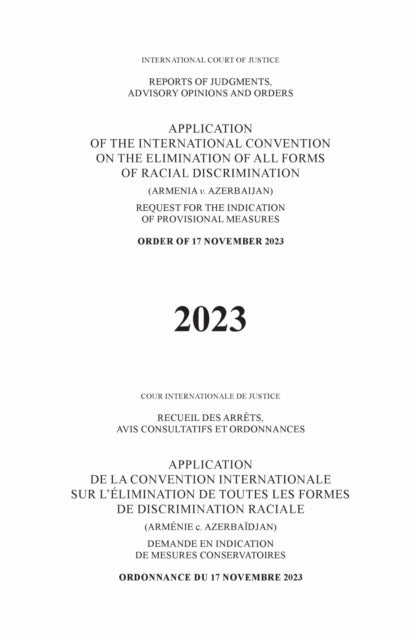 INTERNATIONAL COURT OF JUSTICE

REPORTS OF JUDGMENTS, ADVISORY OPINIONS AND ORDERS

APPLICATION OF THE INTERNATIONAL CONVENTION ON THE ELIMINATION OF ALL FORMS OF RACIAL DISCRIMINATION

(ARMENIA v. AZERBAIJAN)

REQUEST FOR THE INDICATION OF PROVISIONAL MEASURES

ORDER OF 17 NOVEMBER 2023

2023

COUR INTERNATIONALE DE JUSTICE

RECUEIL DES ARRÊTS, AVIS CONSULTATIFS ET ORDONNANCES

APPLICATION DE LA CONVENTION INTERNATIONALE SUR L'ÉLIMINATION DE TOUTES LES FORMES DE DISCRIMINATION RACIALE

(ARMÉNIE c. AZERBAÏDJAN)

DEMANDE EN INDICATION DE MESURES CONSERVATOIRES

ORDONNANCE DU 17 NOVEMBRE 2023